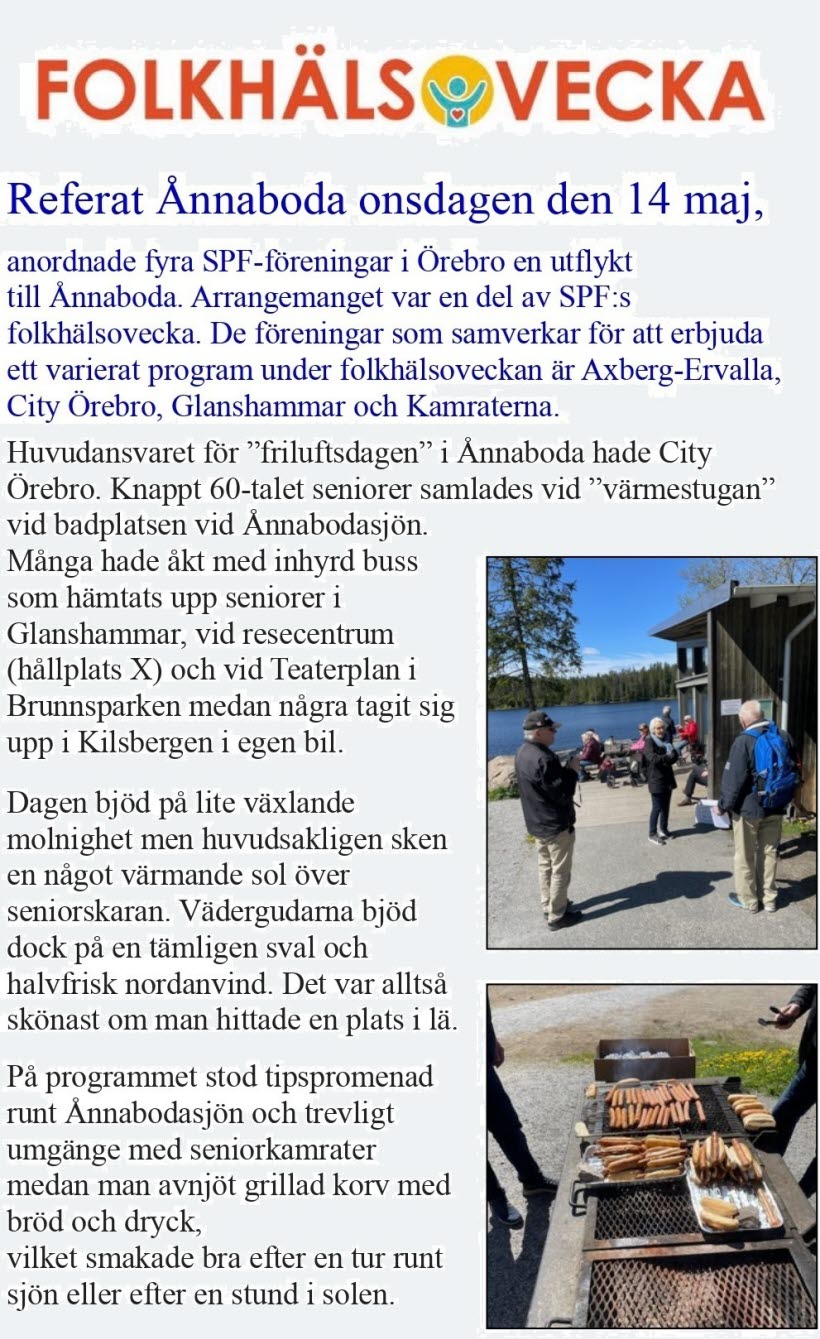 FOLKHÄLSOVECKA

Referat Ånnaboda onsdagen den 14 maj,

anordnade fyra SPF-föreningar i Örebro en utflykt till Ånnaboda. Arrangemanget var en del av SPF:s folkhälsovecka. De föreningar som samverkar för att erbjuda ett varierat program under folkhälsoveckan är Axberg-Ervalla, City Örebro, Glanshammar och Kamraterna.

Huvudansvaret för ”friluftsdagen” i Ånnaboda hade City Örebro. Knappt 60-talet seniorer samlades vid ”värmestugan” vid badplatsen vid Ånnabodasjön. Många hade åkt med inhyrd buss som hämtats upp seniorer i Glanshammar, vid resecentrum (hållplats X) och vid Teaterplan i Brunnsparken medan några tagit sig upp i Kilsbergen i egen bil.

Dagen bjöd på lite växlande molnighet men huvudsakligen sken en något värmande sol över seniorskaran. Vädergudarna bjöd dock på en tämligen sval och halvfrisk nordanvind. Det var alltså skönast om man hittade en plats i lä.

På programmet stod tipspromenad runt Ånnabodasjön och trevligt umgänge med seniorkamrater medan man avnjöt grillad korv med bröd och dryck,
vilket smakade bra efter en tur runt sjön eller efter en stund i solen.